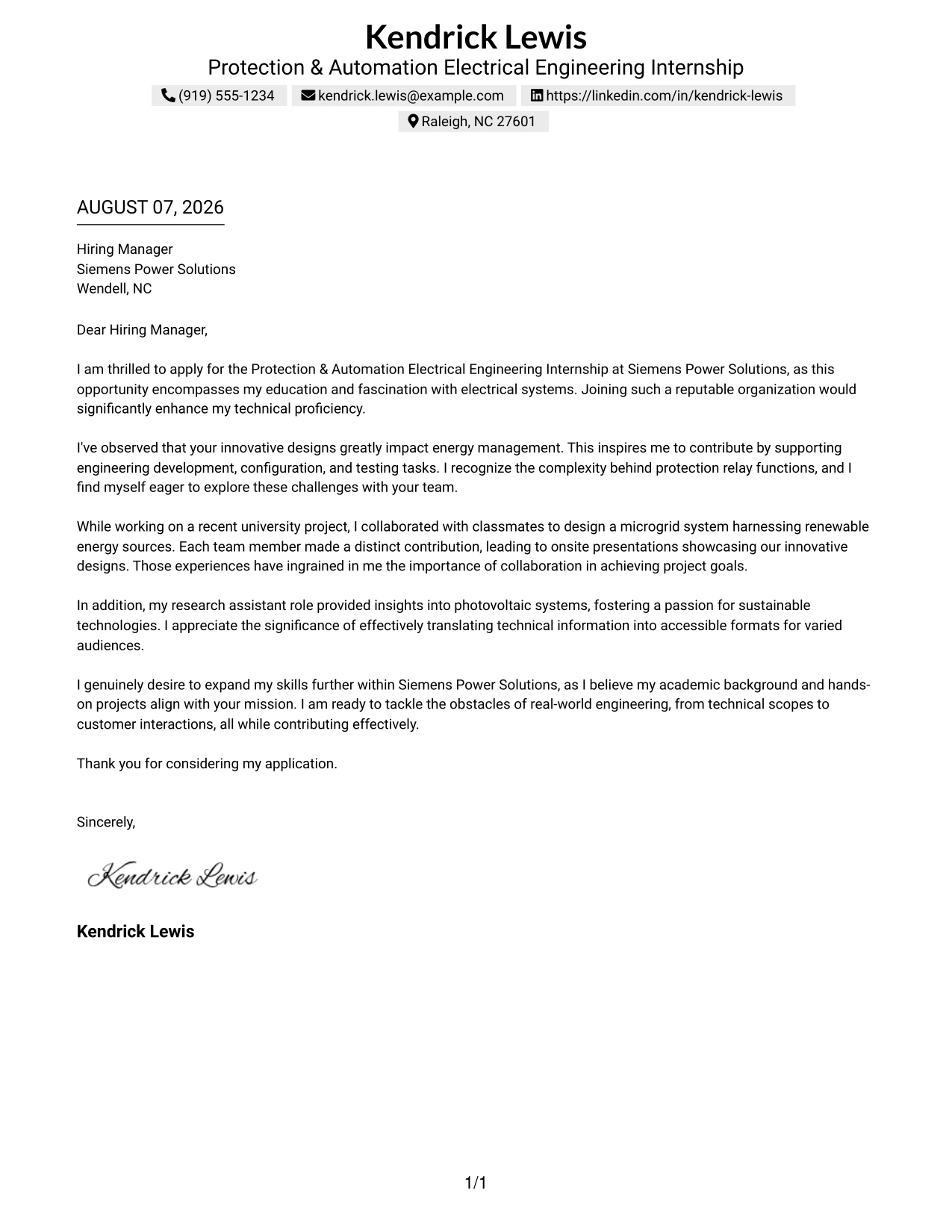 Kendrick Lewis
Protection & Automation Electrical Engineering Internship
(919) 555-1234 kendrick.lewis@example.com https://linkedin.com/in/kendrick-lewis
Raleigh, NC 27601

AUGUST 07, 2026

Hiring Manager
Siemens Power Solutions
Wendell, NC

Dear Hiring Manager,

I am thrilled to apply for the Protection & Automation Electrical Engineering Internship at Siemens Power Solutions, as this opportunity encompasses my education and fascination with electrical systems. Joining such a reputable organization would significantly enhance my technical proficiency.

I've observed that your innovative designs greatly impact energy management. This inspires me to contribute by supporting engineering development, configuration, and testing tasks. I recognize the complexity behind protection relay functions, and I find myself eager to explore these challenges with your team.

While working on a recent university project, I collaborated with classmates to design a microgrid system harnessing renewable energy sources. Each team member made a distinct contribution, leading to onsite presentations showcasing our innovative designs. Those experiences have ingrained in me the importance of collaboration in achieving project goals.

In addition, my research assistant role provided insights into photovoltaic systems, fostering a passion for sustainable technologies. I appreciate the significance of effectively translating technical information into accessible formats for varied audiences.

I genuinely desire to expand my skills further within Siemens Power Solutions, as I believe my academic background and hands-on projects align with your mission. I am ready to tackle the obstacles of real-world engineering, from technical scopes to customer interactions, all while contributing effectively.

Thank you for considering my application.

Sincerely,

Kendrick Lewis

Kendrick Lewis

1/1